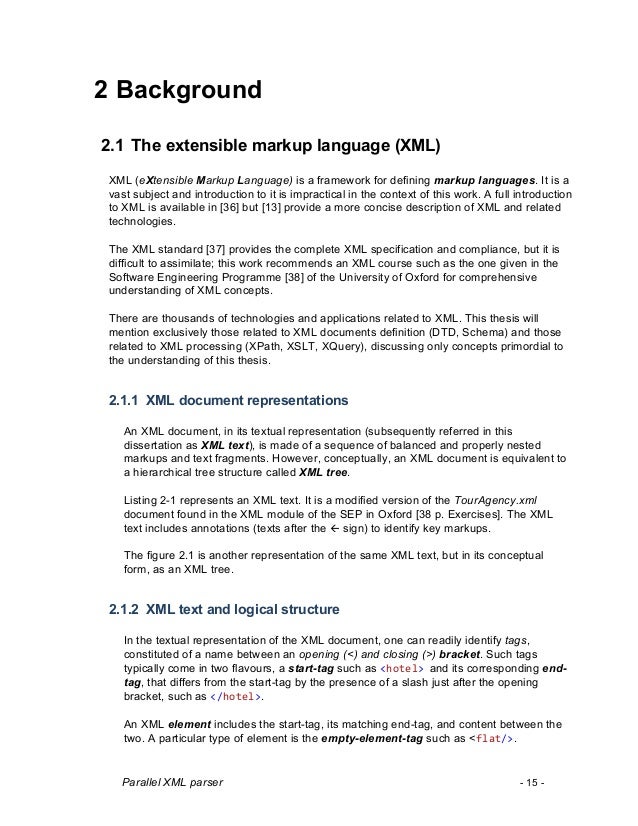 2 Background

2.1 The extensible markup language (XML)

XML (eXtensible Markup Language) is a framework for defining markup languages. It is a vast subject and introduction to it is impractical in the context of this work. A full introduction to XML is available in [36] but [13] provide a more concise description of XML and related technologies.

The XML standard [37] provides the complete XML specification and compliance, but it is difficult to assimilate; this work recommends an XML course such as the one given in the Software Engineering Programme [38] of the University of Oxford for comprehensive understanding of XML concepts.

There are thousands of technologies and applications related to XML. This thesis will mention exclusively those related to XML documents definition (DTD, Schema) and those related to XML processing (XPath, XSLT, XQuery), discussing only concepts primordial to the understanding of this thesis.

2.1.1 XML document representations

An XML document, in its textual representation (subsequently referred in this dissertation as XML text), is made of a sequence of balanced and properly nested markups and text fragments. However, conceptually, an XML document is equivalent to a hierarchical tree structure called XML tree.

Listing 2-1 represents an XML text. It is a modified version of the TourAgency.xml document found in the XML module of the SEP in Oxford [38 p. Exercises]. The XML text includes annotations (texts after the ← sign) to identify key markups.

The figure 2.1 is another representation of the same XML text, but in its conceptual form, as an XML tree.

2.1.2 XML text and logical structure

In the textual representation of the XML document, one can readily identify tags, constituted of a name between an opening (<) and closing (>) bracket. Such tags typically come in two flavours, a start-tag such as <hotel> and its corresponding end-tag, that differs from the start-tag by the presence of a slash just after the opening bracket, such as </hotel>.

An XML element includes the start-tag, its matching end-tag, and content between the two. A particular type of element is the empty-element-tag such as <flat/>.

Parallel XML parser - 15 -